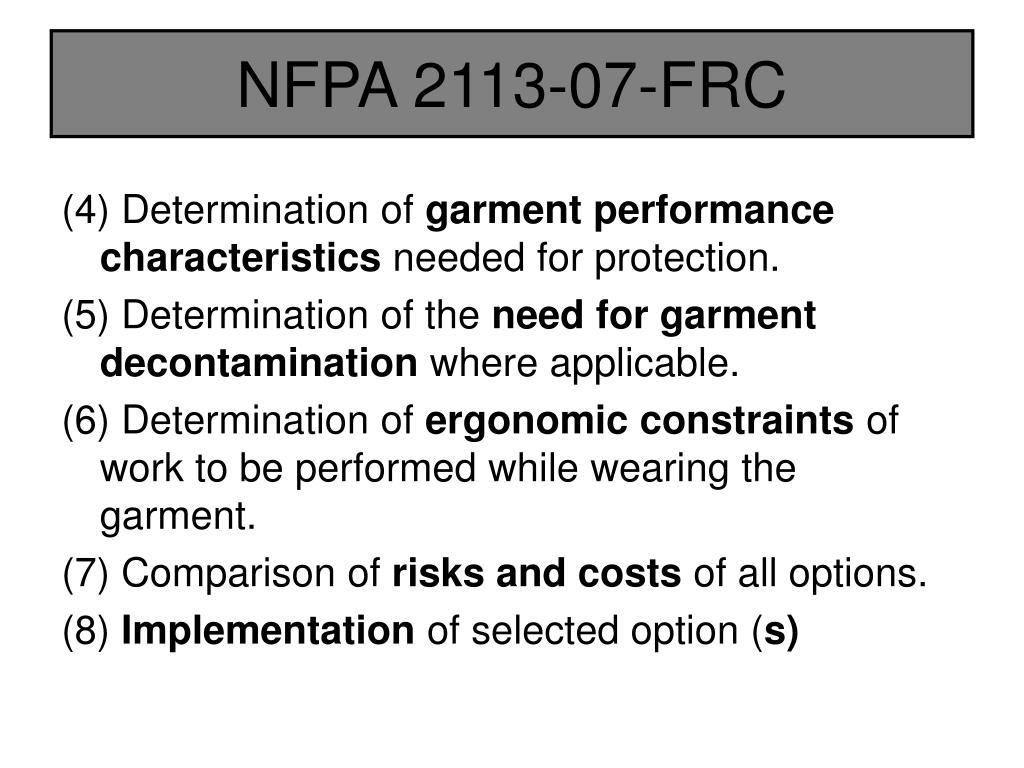 NFPA 2113-07-FRC

(4) Determination of garment performance characteristics needed for protection.

(5) Determination of the need for garment decontamination where applicable.

(6) Determination of ergonomic constraints of work to be performed while wearing the garment.

(7) Comparison of risks and costs of all options.

(8) Implementation of selected option (s)